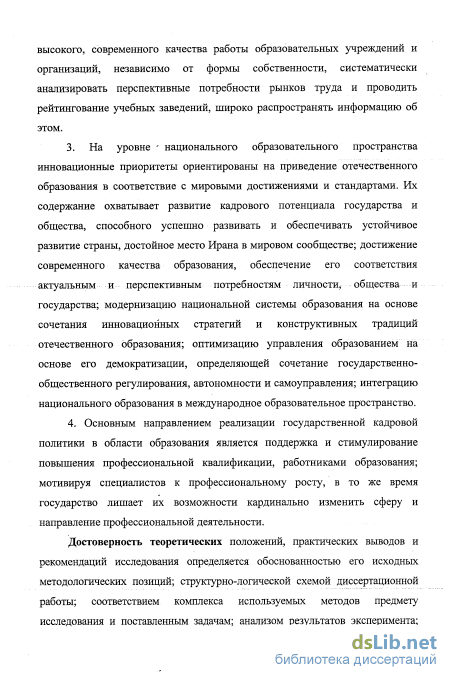 высокого, современного качества работы образовательных учреждений и организаций, независимо от формы собственности, систематически анализировать перспективные потребности рынков труда и проводить рейтингование учебных заведений, широко распространять информацию об этом.

3. На уровне национального образовательного пространства инновационные приоритеты ориентированы на приведение отечественного образования в соответствие с мировыми достижениями и стандартами. Их содержание охватывает развитие кадрового потенциала государства и общества, способного успешно развивать и обеспечивать устойчивое развитие страны, достойное место Ирана в мировом сообществе; достижение современного качества образования, обеспечение его соответствия актуальным и перспективным потребностям личности, общества и государства; модернизацию национальной системы образования на основе сочетания инновационных стратегий и конструктивных традиций отечественного образования; оптимизацию управления образованием на основе его демократизации, определяющей сочетание государственно-общественного регулирования, автономности и самоуправления; интеграцию национального образования в международное образовательное пространство.

4. Основным направлением реализации государственной кадровой политики в области образования является поддержка и стимулирование повышения профессиональной квалификации, работниками образования; мотивируя специалистов к профессиональному росту, в то же время государство лишает их возможности кардинально изменить сферу и направление профессиональной деятельности.

Достоверность теоретических положений, практических выводов и рекомендаций исследования определяется обоснованностью его исходных методологических позиций; структурно-логической схемой диссертационной работы; соответствием комплекса используемых методов предмету исследования и поставленным задачам; анализом результатов эксперимента;

dsLib.net
библиотека диссертаций